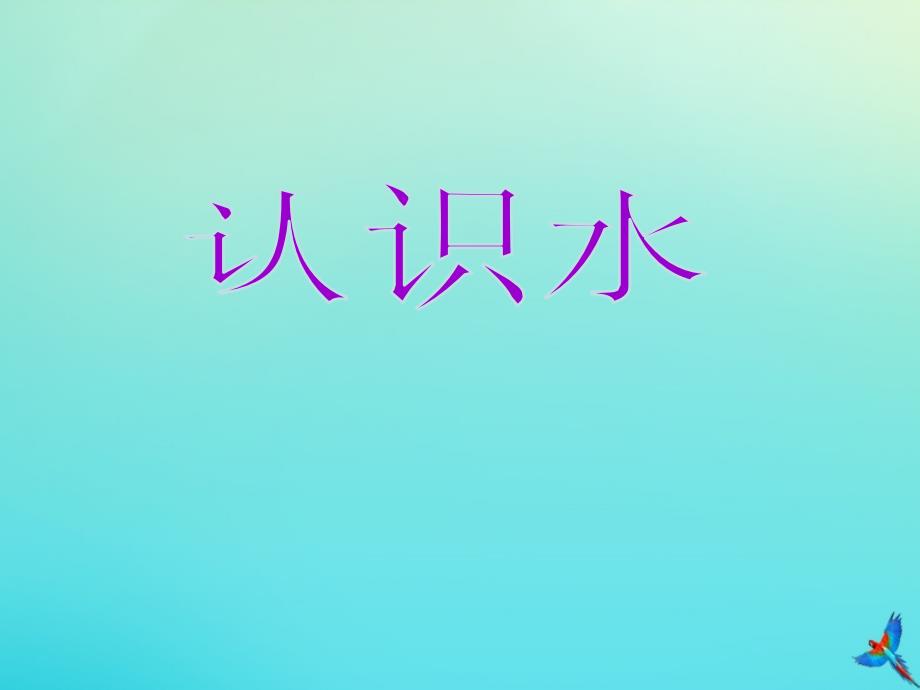 认识水